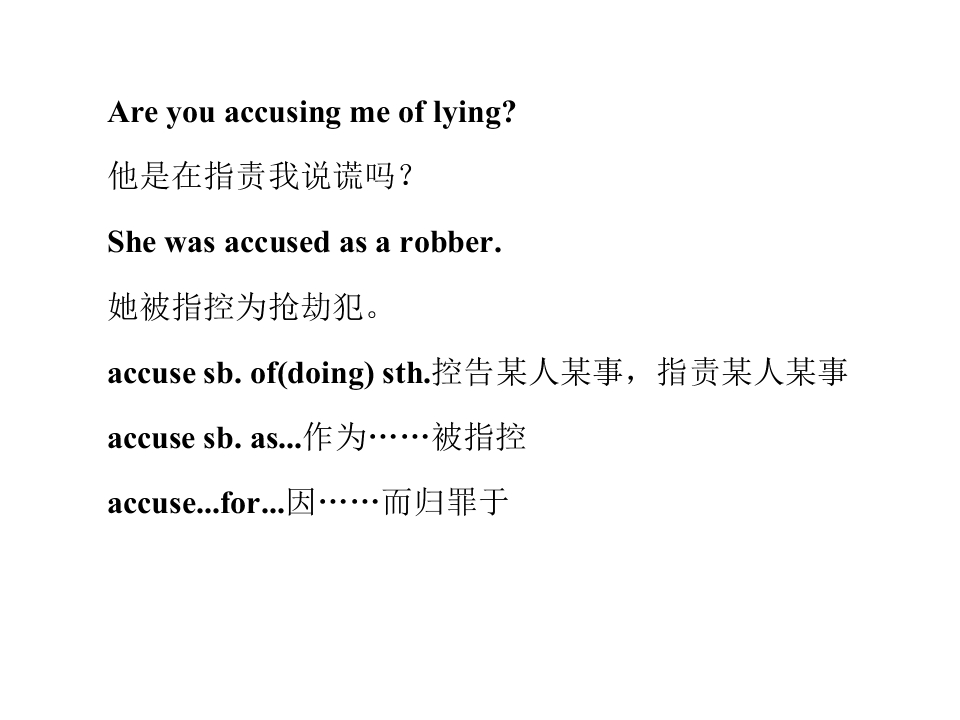 Are you accusing me of lying?

他是在指责我说谎吗?

She was accused as a robber.

她被指控为抢劫犯。

accuse sb. of(doing) sth.控告某人某事，指责某人某事

accuse sb. as...作为……被指控

accuse...for...因……而归罪于